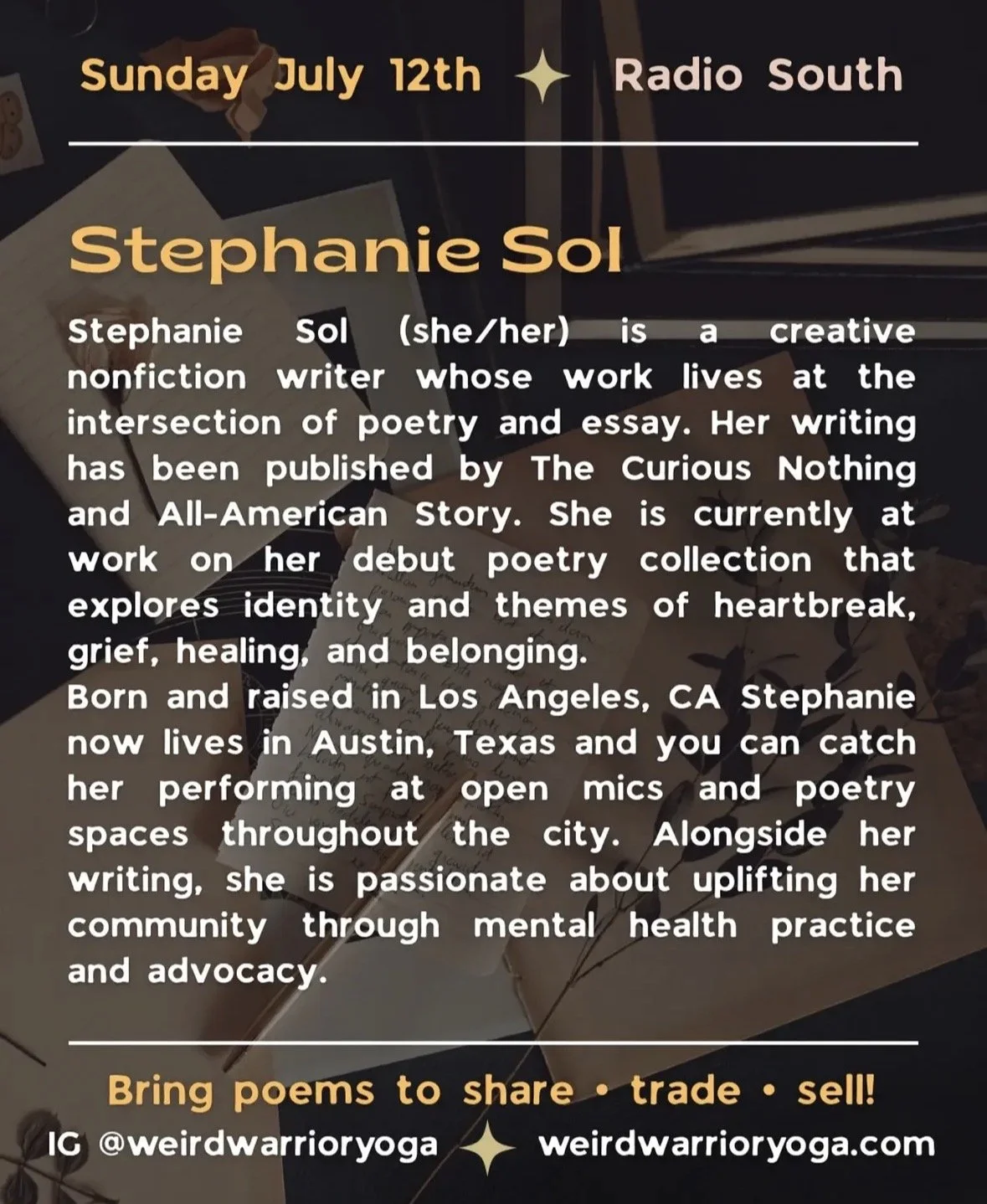 Sunday July 12th Radio South

Stephanie Sol

Stephanie Sol (she/her) is a creative nonfiction writer whose work lives at the intersection of poetry and essay. Her writing has been published by The Curious Nothing and All-American Story. She is currently at work on her debut poetry collection that explores identity and themes of heartbreak, grief, healing, and belonging.

Born and raised in Los Angeles, CA Stephanie now lives in Austin, Texas and you can catch her performing at open mics and poetry spaces throughout the city. Alongside her writing, she is passionate about uplifting her community through mental health practice and advocacy.

Bring poems to share • trade • sell!

IG @weirdwarrioryoga weirdwarrioryoga.com